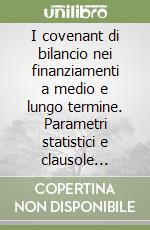 unilibro

I covenant di bilancio nei finanziamenti a medio e lungo termine. Parametri statistici e clausole...

COPERTINA NON DISPONIBILE